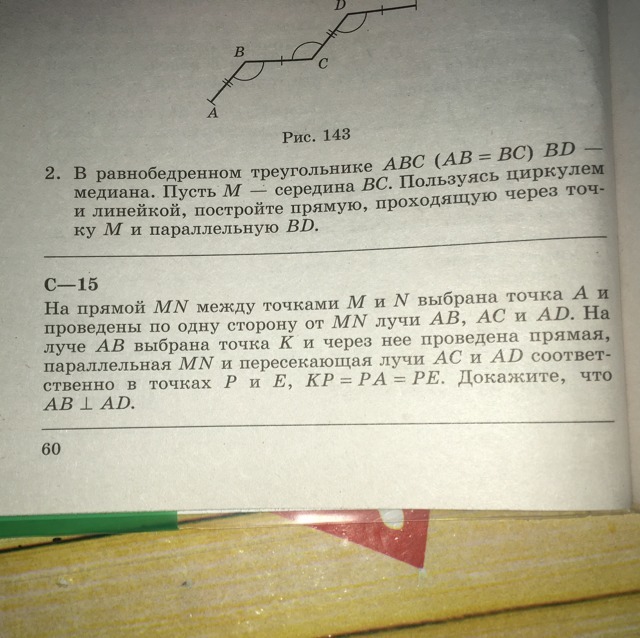 D

B

C

A

Рис. 143

2. В равнобедренном треугольнике $ABC$ ($AB = BC$) $BD$ — медиана. Пусть $M$ — середина $BC$. Пользуясь циркулем и линейкой, постройте прямую, проходящую через точку $M$ и параллельную $BD$.

С—15

На прямой $MN$ между точками $M$ и $N$ выбрана точка $A$ и проведены по одну сторону от $MN$ лучи $AB$, $AC$ и $AD$. На луче $AB$ выбрана точка $K$ и через нее проведена прямая, параллельная $MN$ и пересекающая лучи $AC$ и $AD$ соответственно в точках $P$ и $E$, $KP = PA = PE$. Докажите, что $AB \perp AD$.

60